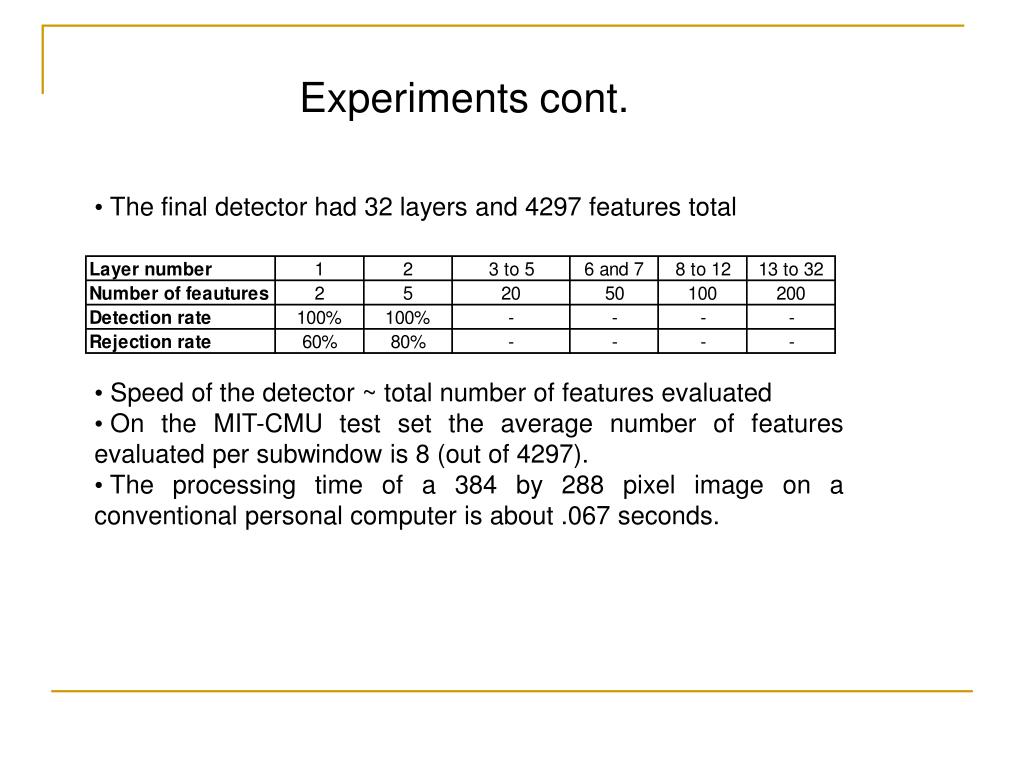 Experiments cont.

• The final detector had 32 layers and 4297 features total

| Layer number | 1 | 2 | 3 to 5 | 6 and 7 | 8 to 12 | 13 to 32 |
|---|---|---|---|---|---|---|
| Number of feautures | 2 | 5 | 20 | 50 | 100 | 200 |
| Detection rate | 100% | 100% | - | - | - | - |
| Rejection rate | 60% | 80% | - | - | - | - |

• Speed of the detector ~ total number of features evaluated
• On the MIT-CMU test set the average number of features evaluated per subwindow is 8 (out of 4297).
• The processing time of a 384 by 288 pixel image on a conventional personal computer is about .067 seconds.